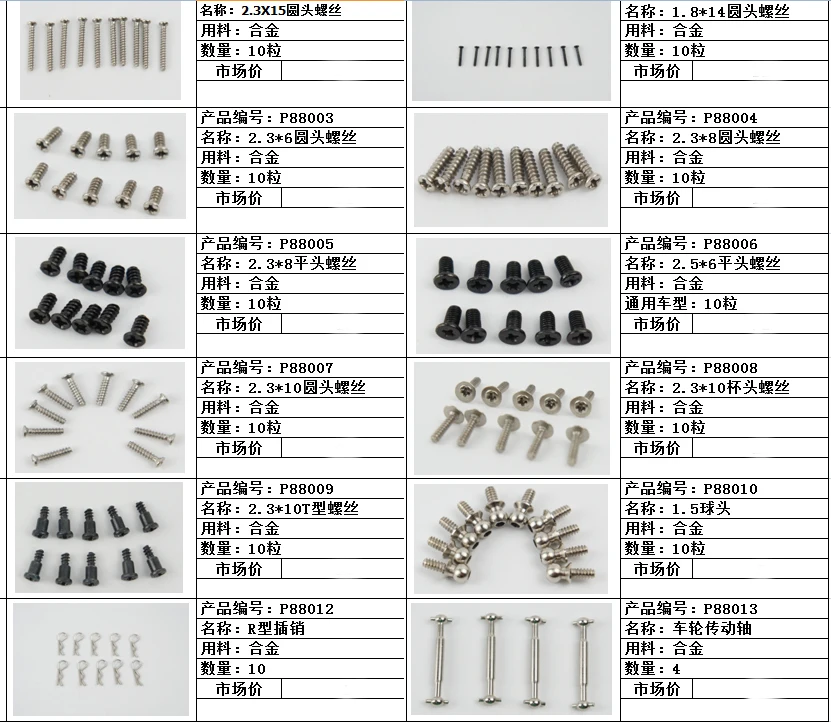 名称：2.3X15圆头螺丝
用料：合金
数量：10粒
市场价

名称：1.8*14圆头螺丝
用料：合金
数量：10粒
市场价

产品编号：P88003
名称：2.3*6圆头螺丝
用料：合金
数量：10粒
市场价

产品编号：P88004
名称：2.3*8圆头螺丝
用料：合金
数量：10粒
市场价

产品编号：P88005
名称：2.3*8平头螺丝
用料：合金
数量：10粒
市场价

产品编号：P88006
名称：2.5*6平头螺丝
用料：合金
通用车型：10粒
市场价

产品编号：P88007
名称：2.3*10圆头螺丝
用料：合金
数量：10粒
市场价

产品编号：P88008
名称：2.3*10杯头螺丝
用料：合金
数量：10粒
市场价

产品编号：P88009
名称：2.3*10T型螺丝
用料：合金
数量：10粒
市场价

产品编号：P88010
名称：1.5球头
用料：合金
数量：10粒
市场价

产品编号：P88012
名称：R型插销
用料：合金
数量：10
市场价

产品编号：P88013
名称：车轮传动轴
用料：合金
数量：4
市场价